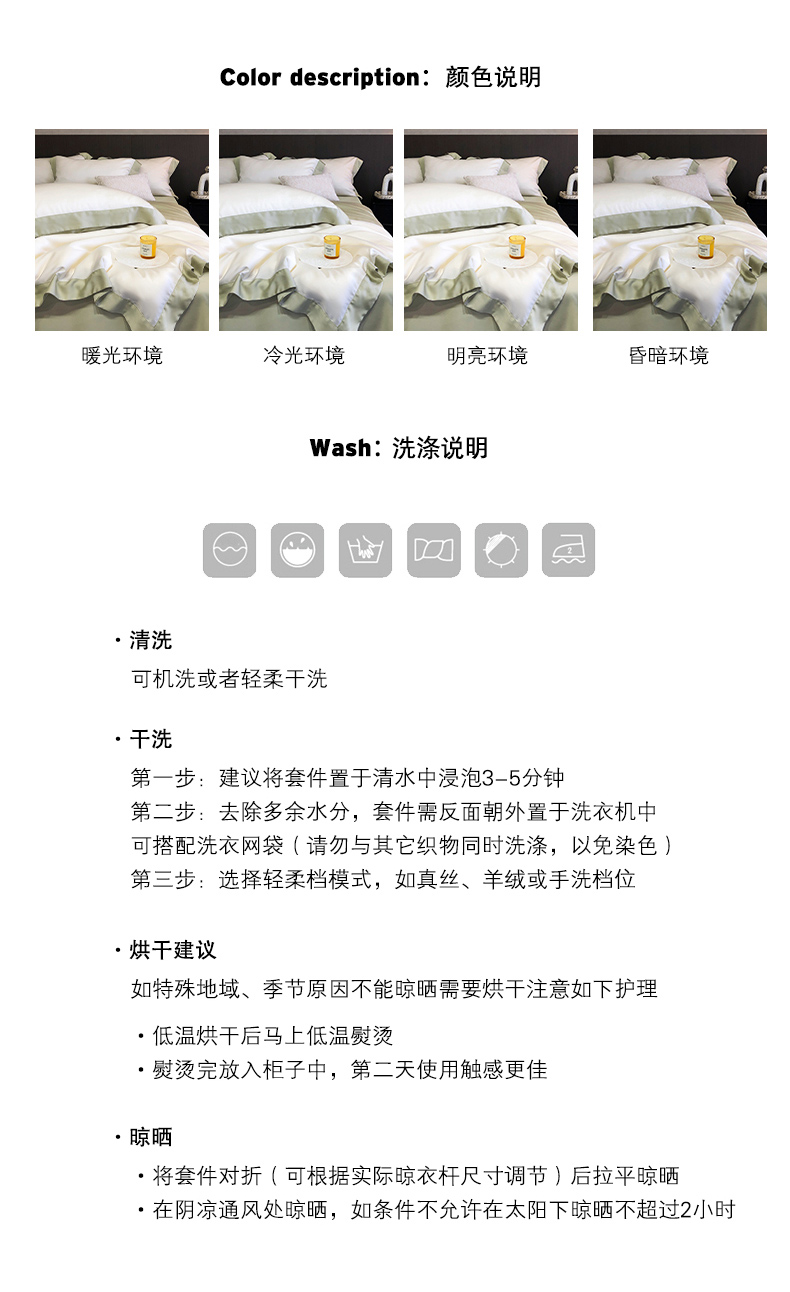 Color description：颜色说明

暖光环境

冷光环境

明亮环境

昏暗环境

Wash：洗涤说明

• 清洗

可机洗或者轻柔干洗

• 干洗

第一步：建议将套件置于清水中浸泡3-5分钟
第二步：去除多余水分，套件需反面朝外置于洗衣机中
可搭配洗衣网袋（请勿与其它织物同时洗涤，以免染色）
第三步：选择轻柔档模式，如真丝、羊绒或手洗档位

• 烘干建议

如特殊地域、季节原因不能晾晒需要烘干注意如下护理

• 低温烘干后马上低温熨烫
• 熨烫完放入柜子中，第二天使用触感更佳

• 晾晒

• 将套件对折（可根据实际晾衣杆尺寸调节）后拉平晾晒
• 在阴凉通风处晾晒，如条件不允许在太阳下晾晒不超过2小时